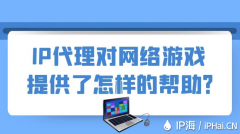 IP代理对网络游戏提供了怎样的帮助?

IP海 / iPHai.CN